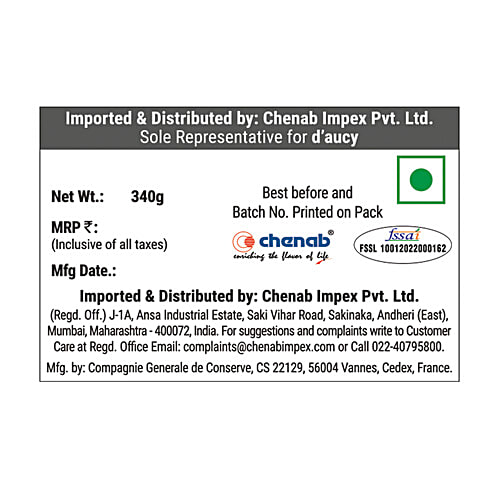 Imported & Distributed by: Chenab Impex Pvt. Ltd.
Sole Representative for d'aucy

Net Wt.: 340g

MRP ₹:
(Inclusive of all taxes)

Mfg Date.:

Best before and
Batch No. Printed on Pack

chenab®
enriching the flavor of life

fssai
FSSL 10012022000162

Imported & Distributed by: Chenab Impex Pvt. Ltd.

(Regd. Off.) J-1A, Ansa Industrial Estate, Saki Vihar Road, Sakinaka, Andheri (East), Mumbai, Maharashtra - 400072, India. For suggestions and complaints write to Customer Care at Regd. Office Email: complaints@chenabimpex.com or Call 022-40795800.

Mfg. by: Compagnie Generale de Conserve, CS 22129, 56004 Vannes, Cedex, France.